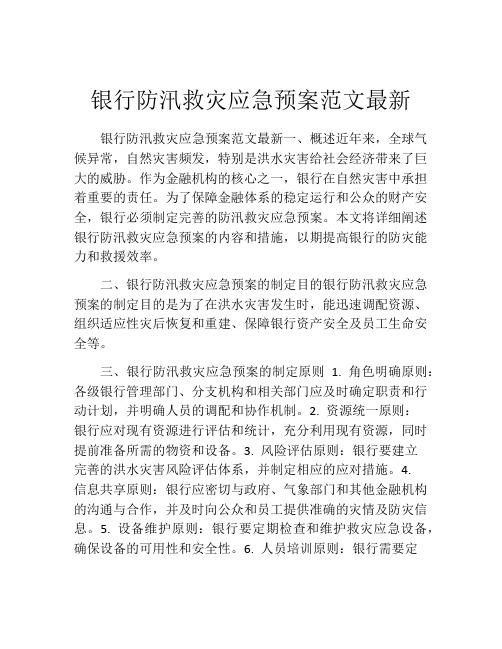 银行防汛救灾应急预案范文最新

银行防汛救灾应急预案范文最新一、概述近年来，全球气候异常，自然灾害频发，特别是洪水灾害给社会经济带来了巨大的威胁。作为金融机构的核心之一，银行在自然灾害中承担着重要的责任。为了保障金融体系的稳定运行和公众的财产安全，银行必须制定完善的防汛救灾应急预案。本文将详细阐述银行防汛救灾应急预案的内容和措施，以期提高银行的防灾能力和救援效率。

二、银行防汛救灾应急预案的制定目的银行防汛救灾应急预案的制定目的是为了在洪水灾害发生时，能迅速调配资源、组织适应性灾后恢复和重建、保障银行资产安全及员工生命安全等。

三、银行防汛救灾应急预案的制定原则 1. 角色明确原则：各级银行管理部门、分支机构和相关部门应及时确定职责和行动计划，并明确人员的调配和协作机制。2. 资源统一原则：银行应对现有资源进行评估和统计，充分利用现有资源，同时提前准备所需的物资和设备。3. 风险评估原则：银行要建立完善的洪水灾害风险评估体系，并制定相应的应对措施。4. 信息共享原则：银行应密切与政府、气象部门和其他金融机构的沟通与合作，并及时向公众和员工提供准确的灾情及防灾信息。5. 设备维护原则：银行要定期检查和维护救灾应急设备，确保设备的可用性和安全性。6. 人员培训原则：银行需要定